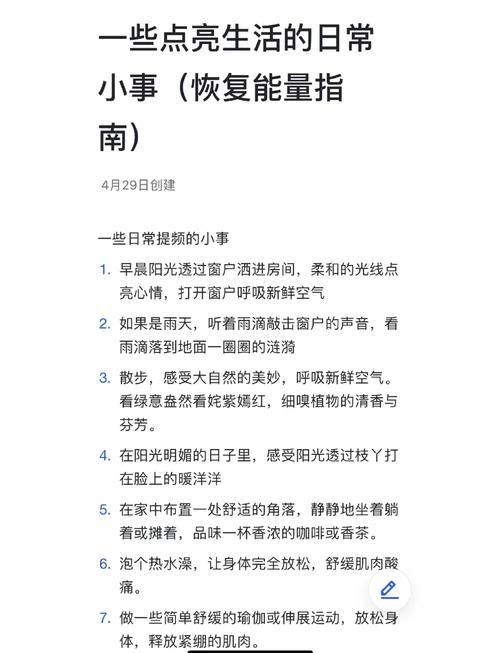 一些点亮生活的日常小事（恢复能量指南）

4月29日创建

一些日常提频的小事

1. 早晨阳光透过窗户洒进房间，柔和的光线点亮心情，打开窗户呼吸新鲜空气
2. 如果是雨天，听着雨滴敲击窗户的声音，看雨滴落到地面一圈圈的涟漪
3. 散步，感受大自然的美妙，呼吸新鲜空气。看绿意盎然看姹紫嫣红，细嗅植物的清香与芬芳。
4. 在阳光明媚的日子里，感受阳光透过枝丫打在脸上的暖洋洋
5. 在家中布置一处舒适的角落，静静地坐着躺着或摊着，品味一杯香浓的咖啡或香茶。
6. 泡个热水澡，让身体完全放松，舒缓肌肉酸痛。
7. 做一些简单舒缓的瑜伽或伸展运动，放松身体，释放紧绷的肌肉。